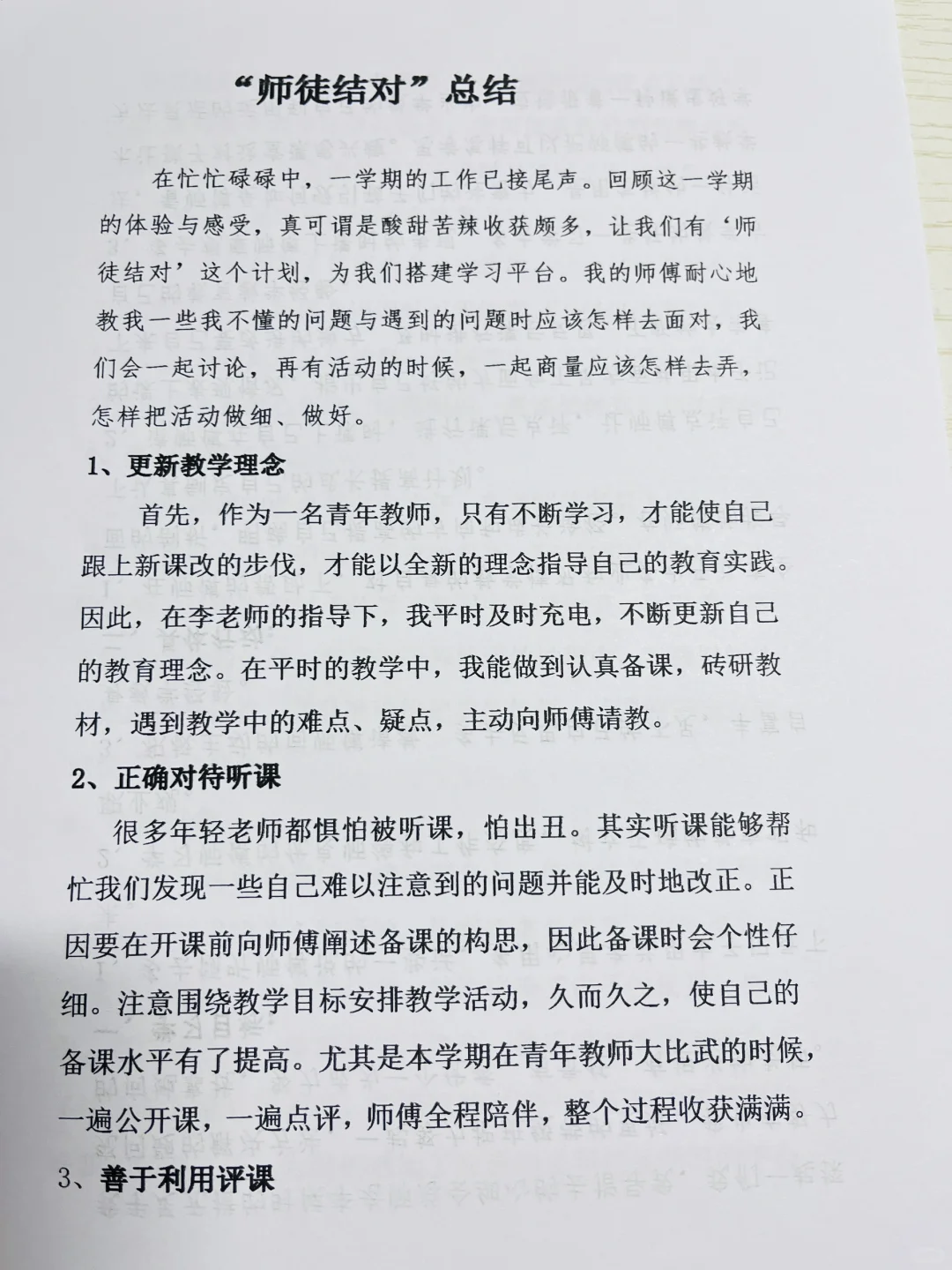 “师徒结对”总结

在忙忙碌碌中，一学期的工作已接尾声。回顾这一学期的体验与感受，真可谓是酸甜苦辣收获颇多，让我们有‘师徒结对’这个计划，为我们搭建学习平台。我的师傅耐心地教我一些我不懂的问题与遇到的问题时应该怎样去面对，我们会一起讨论，再有活动的时候，一起商量应该怎样去弄，怎样把活动做细、做好。

1、更新教学理念

首先，作为一名青年教师，只有不断学习，才能使自己跟上新课改的步伐，才能以全新的理念指导自己的教育实践。因此，在李老师的指导下，我平时及时充电，不断更新自己的教育理念。在平时的教学中，我能做到认真备课，砖研教材，遇到教学中的难点、疑点，主动向师傅请教。

2、正确对待听课

很多年轻老师都惧怕被听课，怕出丑。其实听课能够帮忙我们发现一些自己难以注意到的问题并能及时地改正。正因要在开课前向师傅阐述备课的构思，因此备课时会个性仔细。注意围绕教学目标安排教学活动，久而久之，使自己的备课水平有了提高。尤其是本学期在青年教师大比武的时候，一遍公开课，一遍点评，师傅全程陪伴，整个过程收获满满。

3、善于利用评课